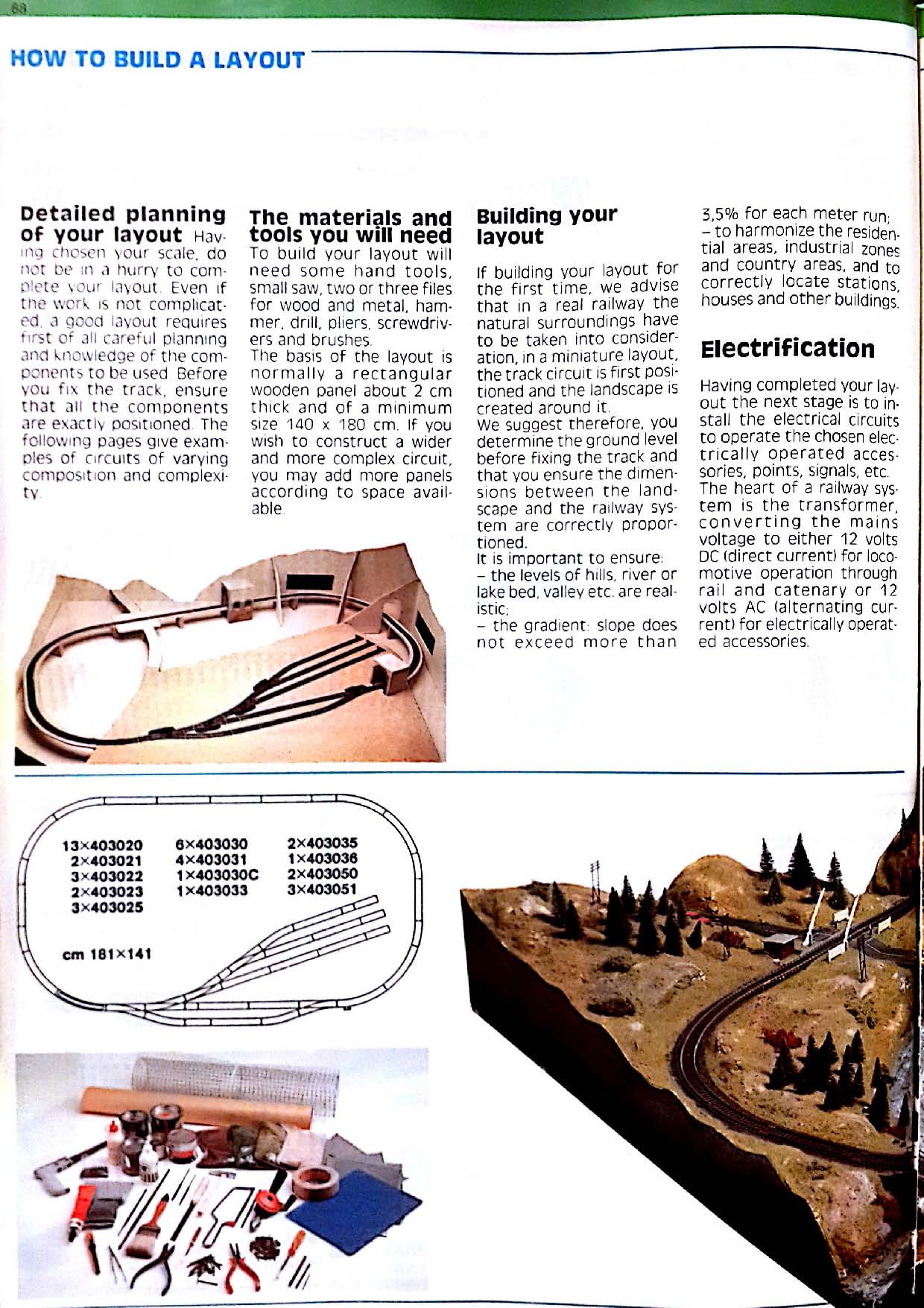 88

HOW TO BUILD A LAYOUT

Detailed planning of your layout Having chosen your scale, do not be in a hurry to complete your layout. Even if the work is not complicated, a good layout requires first of all careful planning and knowledge of the components to be used. Before you fix the track, ensure that all the components are exactly positioned. The following pages give examples of circuits of varying composition and complexity.

The materials and tools you will need
To build your layout will need some hand tools, small saw, two or three files for wood and metal, hammer, drill, pliers, screwdrivers and brushes.
The basis of the layout is normally a rectangular wooden panel about 2 cm thick and of a minimum size 140 x 180 cm. If you wish to construct a wider and more complex circuit, you may add more panels according to space available.

Building your layout

If building your layout for the first time, we advise that in a real railway the natural surroundings have to be taken into consideration, in a miniature layout, the track circuit is first positioned and the landscape is created around it.
We suggest therefore, you determine the ground level before fixing the track and that you ensure the dimensions between the landscape and the railway system are correctly proportioned.
It is important to ensure:
– the levels of hills, river or lake bed, valley etc. are realistic;
– the gradient: slope does not exceed more than 3,5% for each meter run;
– to harmonize the residential areas, industrial zones and country areas, and to correctly locate stations, houses and other buildings.

Electrification

Having completed your layout the next stage is to install the electrical circuits to operate the chosen electrically operated accessories, points, signals, etc.
The heart of a railway system is the transformer, converting the mains voltage to either 12 volts DC (direct current) for locomotive operation through rail and catenary or 12 volts AC (alternating current) for electrically operated accessories.

13×403020
2×403021
3×403022
2×403023
3×403025

6×403030
4×403031
1×403030C
1×403033

2×403035
1×403036
2×403050
3×403051

cm 181×141